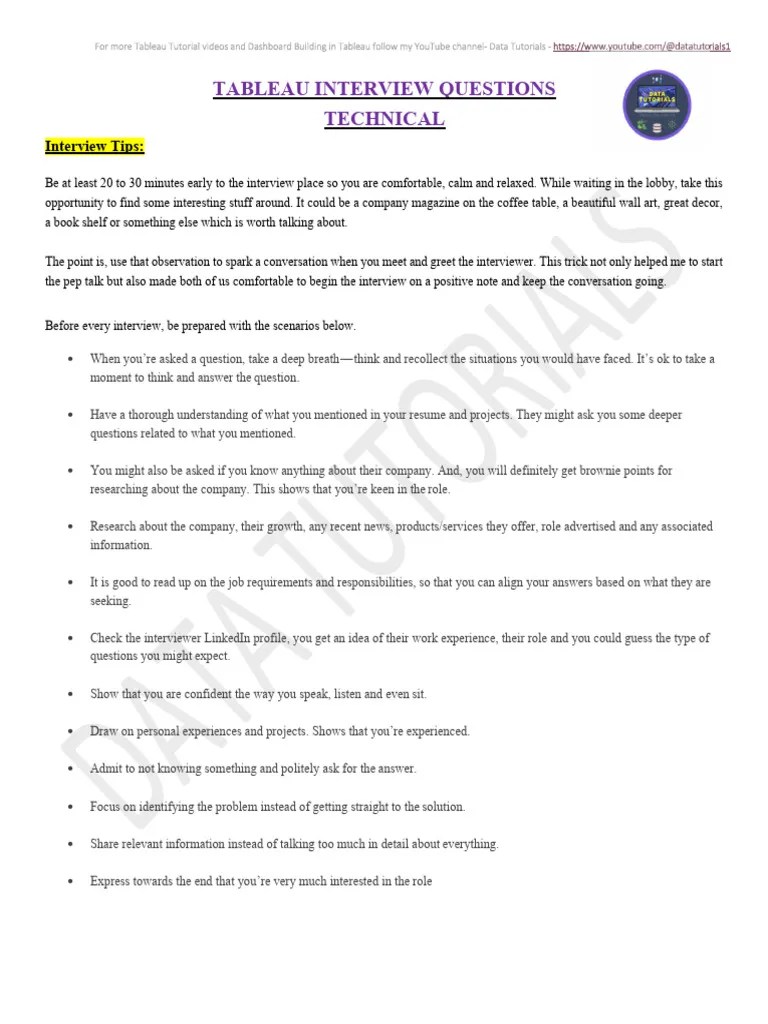 For more Tableau Tutorial videos and Dashboard Building in Tableau follow my YouTube channel- Data Tutorials - https://www.youtube.com/@datatutorials1

TABLEAU INTERVIEW QUESTIONS
TECHNICAL

DATA TUTORIALS

Interview Tips:

Be at least 20 to 30 minutes early to the interview place so you are comfortable, calm and relaxed. While waiting in the lobby, take this opportunity to find some interesting stuff around. It could be a company magazine on the coffee table, a beautiful wall art, great decor, a book shelf or something else which is worth talking about.

The point is, use that observation to spark a conversation when you meet and greet the interviewer. This trick not only helped me to start the pep talk but also made both of us comfortable to begin the interview on a positive note and keep the conversation going.

Before every interview, be prepared with the scenarios below.

• When you're asked a question, take a deep breath—think and recollect the situations you would have faced. It's ok to take a moment to think and answer the question.

• Have a thorough understanding of what you mentioned in your resume and projects. They might ask you some deeper questions related to what you mentioned.

• You might also be asked if you know anything about their company. And, you will definitely get brownie points for researching about the company. This shows that you're keen in the role.

• Research about the company, their growth, any recent news, products/services they offer, role advertised and any associated information.

• It is good to read up on the job requirements and responsibilities, so that you can align your answers based on what they are seeking.

• Check the interviewer LinkedIn profile, you get an idea of their work experience, their role and you could guess the type of questions you might expect.

• Show that you are confident the way you speak, listen and even sit.

• Draw on personal experiences and projects. Shows that you're experienced.

• Admit to not knowing something and politely ask for the answer.

• Focus on identifying the problem instead of getting straight to the solution.

• Share relevant information instead of talking too much in detail about everything.

• Express towards the end that you're very much interested in the role

DATA TUTORIALS